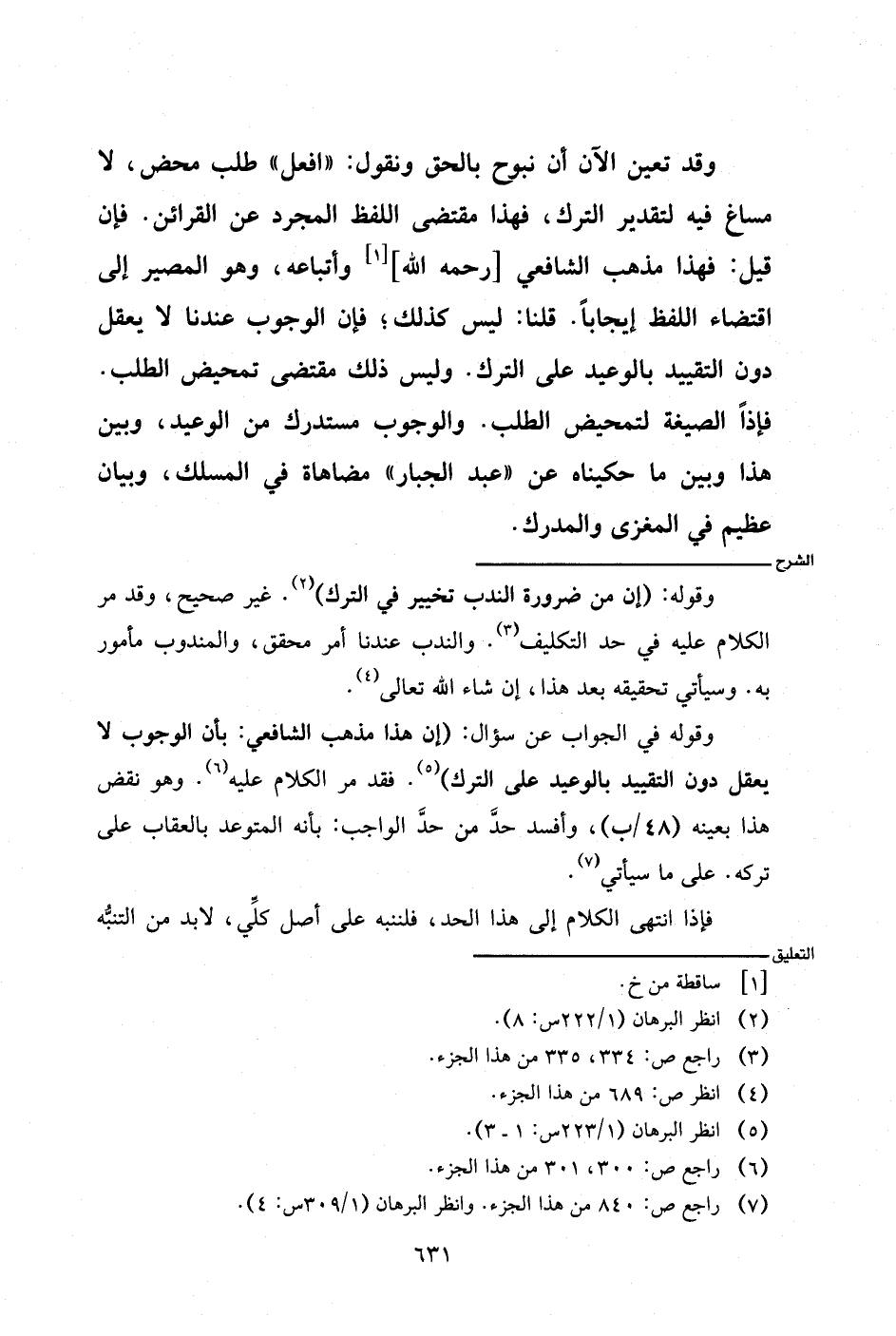 وقد تعين الآن أن نبوح بالحق ونقول: «افعل» طلب محض، لا مساغ فيه لتقدير الترك، فهذا مقتضى اللفظ المجرد عن القرائن. فإن قيل: فهذا مذهب الشافعي [رحمه الله]$^{[١]}$ وأتباعه، وهو المصير إلى اقتضاء اللفظ إيجاباً. قلنا: ليس كذلك؛ فإن الوجوب عندنا لا يعقل دون التقييد بالوعيد على الترك. وليس ذلك مقتضى تمحيض الطلب. فإذاً الصيغة لتمحيض الطلب. والوجوب مستدرك من الوعيد، وبين هذا وبين ما حكيناه عن «عبد الجبار» مضاهاة في المسلك، وبيان عظيم في المغزى والمدرك.

الشرح

وقوله: (إن من ضرورة الندب تخيير في الترك)$^{(٢)}$. غير صحيح، وقد مر الكلام عليه في حد التكليف$^{(٣)}$. والندب عندنا أمر محقق، والمندوب مأمور به. وسيأتي تحقيقه بعد هذا، إن شاء الله تعالى$^{(٤)}$.

وقوله في الجواب عن سؤال: (إن هذا مذهب الشافعي: بأن الوجوب لا يعقل دون التقييد بالوعيد على الترك)$^{(٥)}$. فقد مر الكلام عليه$^{(٦)}$. وهو نقض هذا بعينه (٤٨/ب)، وأفسد حدَّ من حدَّ الواجب: بأنه المتوعد بالعقاب على تركه. على ما سيأتي$^{(٧)}$.

فإذا انتهى الكلام إلى هذا الحد، فلننبه على أصل كلِّي، لابد من التنبُّه

التعليق

[١] ساقطة من خ.
(٢) انظر البرهان (٢٢٢/١س: ٨).
(٣) راجع ص: ٣٣٤، ٣٣٥ من هذا الجزء.
(٤) انظر ص: ٦٨٩ من هذا الجزء.
(٥) انظر البرهان (٢٢٣/١س: ١ - ٣).
(٦) راجع ص: ٣٠٠، ٣٠١ من هذا الجزء.
(٧) راجع ص: ٨٤٠ من هذا الجزء. وانظر البرهان (٣٠٩/١س: ٤).

٦٣١